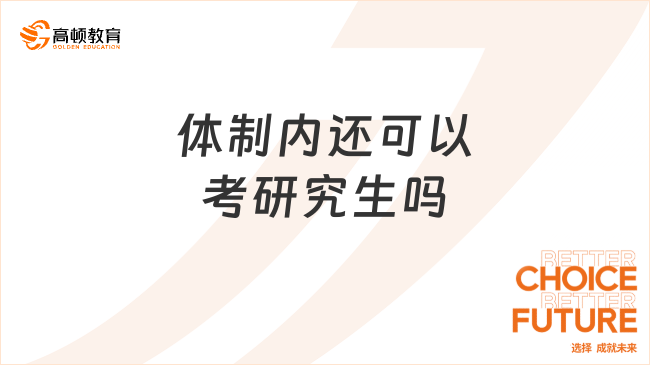 高顿教育
GOLDEN EDUCATION

体制内还可以考研究生吗

BETTER
CHOICE
BETTER
FUTURE
选择 成就未来